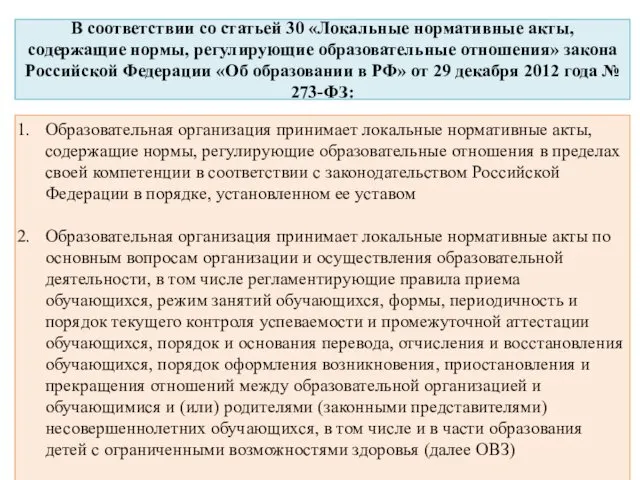 В соответствии со статьей 30 «Локальные нормативные акты, содержащие нормы, регулирующие образовательные отношения» закона Российской Федерации «Об образовании в РФ» от 29 декабря 2012 года № 273-ФЗ:

1. Образовательная организация принимает локальные нормативные акты, содержащие нормы, регулирующие образовательные отношения в пределах своей компетенции в соответствии с законодательством Российской Федерации в порядке, установленном ее уставом

2. Образовательная организация принимает локальные нормативные акты по основным вопросам организации и осуществления образовательной деятельности, в том числе регламентирующие правила приема обучающихся, режим занятий обучающихся, формы, периодичность и порядок текущего контроля успеваемости и промежуточной аттестации обучающихся, порядок и основания перевода, отчисления и восстановления обучающихся, порядок оформления возникновения, приостановления и прекращения отношений между образовательной организацией и обучающимися и (или) родителями (законными представителями) несовершеннолетних обучающихся, в том числе и в части образования детей с ограниченными возможностями здоровья (далее ОВЗ)